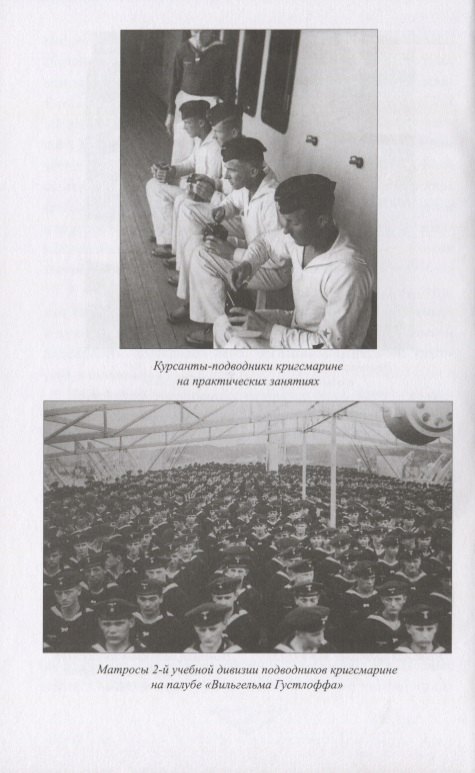 Курсанты-подводники кригсмарине на практических занятиях

Матросы 2-й учебной дивизии подводников кригсмарине на палубе «Вильгельма Густлоффа»